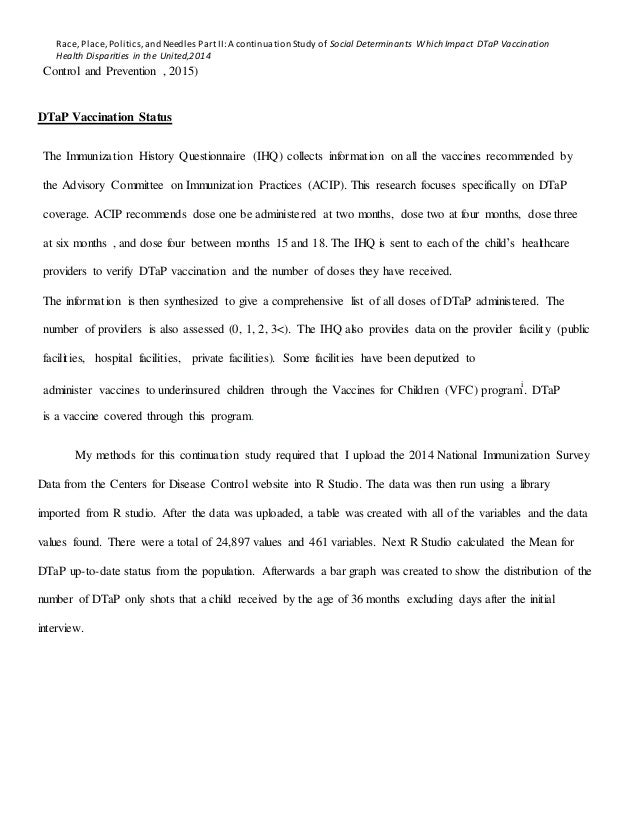 Race, Place, Politics, and Needles Part II: A continuation Study of Social Determinants Which Impact DTaP Vaccination Health Disparities in the United,2014

Control and Prevention , 2015)

DTaP Vaccination Status

The Immunization History Questionnaire (IHQ) collects information on all the vaccines recommended by the Advisory Committee on Immunization Practices (ACIP). This research focuses specifically on DTaP coverage. ACIP recommends dose one be administered at two months, dose two at four months, dose three at six months , and dose four between months 15 and 18. The IHQ is sent to each of the child's healthcare providers to verify DTaP vaccination and the number of doses they have received.

The information is then synthesized to give a comprehensive list of all doses of DTaP administered. The number of providers is also assessed (0, 1, 2, 3<). The IHQ also provides data on the provider facility (public facilities, hospital facilities, private facilities). Some facilities have been deputized to administer vaccines to underinsured children through the Vaccines for Children (VFC) program$^{i}$. DTaP is a vaccine covered through this program.

My methods for this continuation study required that I upload the 2014 National Immunization Survey Data from the Centers for Disease Control website into R Studio. The data was then run using a library imported from R studio. After the data was uploaded, a table was created with all of the variables and the data values found. There were a total of 24,897 values and 461 variables. Next R Studio calculated the Mean for DTaP up-to-date status from the population. Afterwards a bar graph was created to show the distribution of the number of DTaP only shots that a child received by the age of 36 months excluding days after the initial interview.